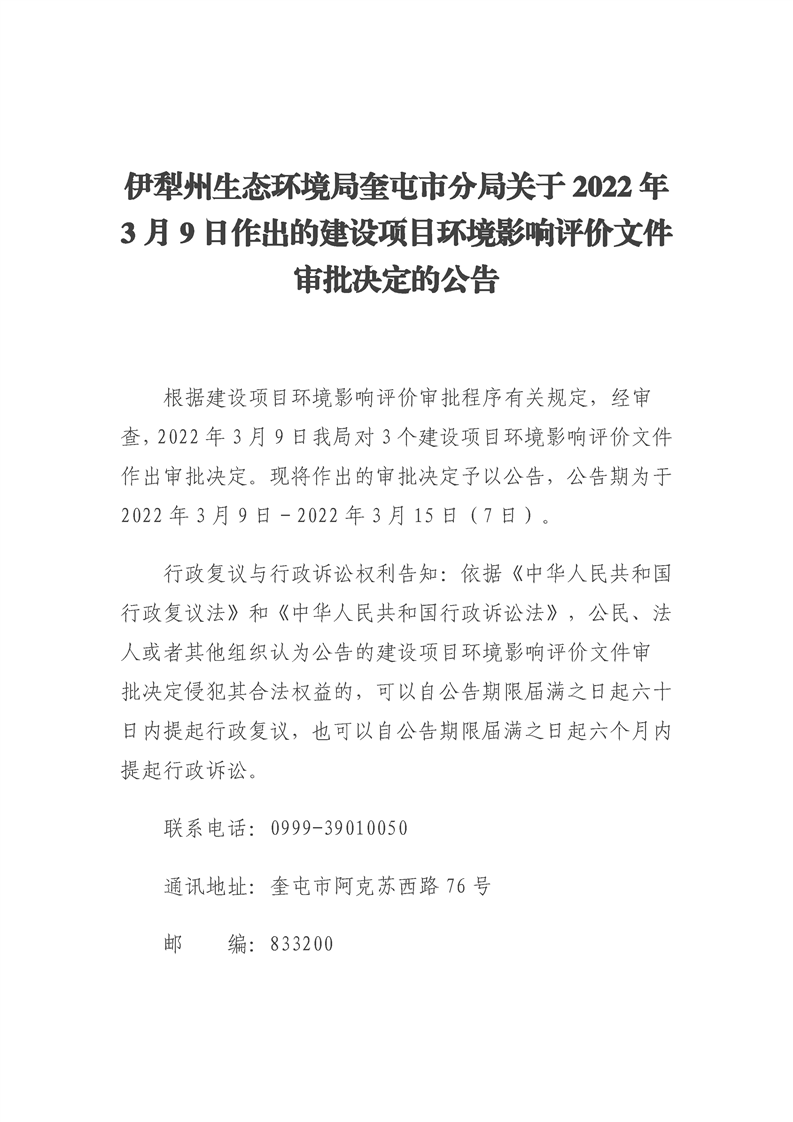 伊犁州生态环境局奎屯市分局关于 2022 年 3 月 9 日作出的建设项目环境影响评价文件审批决定的公告

根据建设项目环境影响评价审批程序有关规定，经审查，2022 年 3 月 9 日我局对 3 个建设项目环境影响评价文件作出审批决定。现将作出的审批决定予以公告，公告期为于 2022 年 3 月 9 日－2022 年 3 月 15 日（7 日）。

行政复议与行政诉讼权利告知：依据《中华人民共和国行政复议法》和《中华人民共和国行政诉讼法》，公民、法人或者其他组织认为公告的建设项目环境影响评价文件审批决定侵犯其合法权益的，可以自公告期限届满之日起六十日内提起行政复议，也可以自公告期限届满之日起六个月内提起行政诉讼。

联系电话：0999-39010050

通讯地址：奎屯市阿克苏西路 76 号

邮　　编：833200